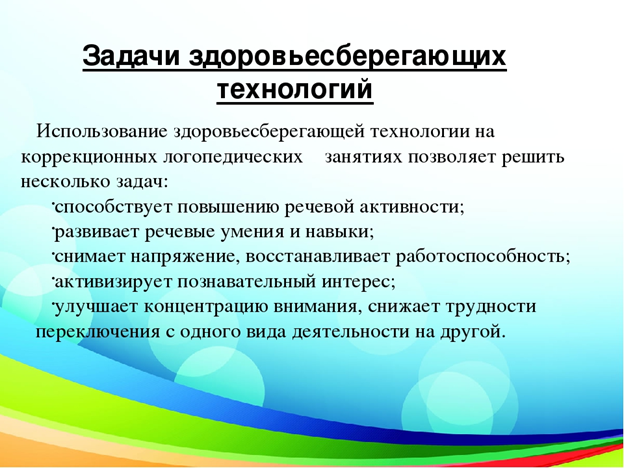 Задачи здоровьесберегающих технологий

Использование здоровьесберегающей технологии на коррекционных логопедических занятиях позволяет решить несколько задач:

·способствует повышению речевой активности;

·развивает речевые умения и навыки;

·снимает напряжение, восстанавливает работоспособность;

·активизирует познавательный интерес;

·улучшает концентрацию внимания, снижает трудности переключения с одного вида деятельности на другой.